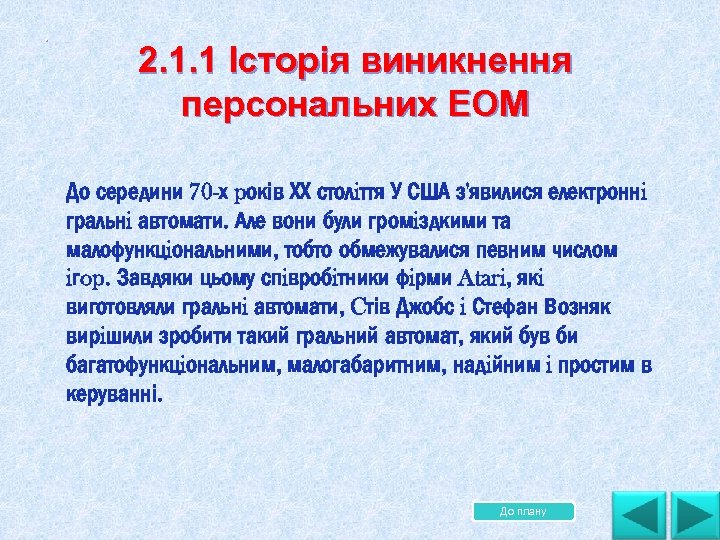 2.1.1 Історія виникнення персональних ЕОМ

До середини 70-х років XX століття У США з'явилися електронні гральні автомати. Але вони були громіздкими та малофункціональними, тобто обмежувалися певним числом ігор. Завдяки цьому співробітники фірми Atari, які виготовляли гральні автомати, Стів Джобс і Стефан Возняк вирішили зробити такий гральний автомат, який був би багатофункціональним, малогабаритним, надійним і простим в керуванні.

До плану